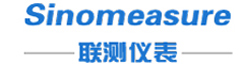 Sinomeasure

联测仪表